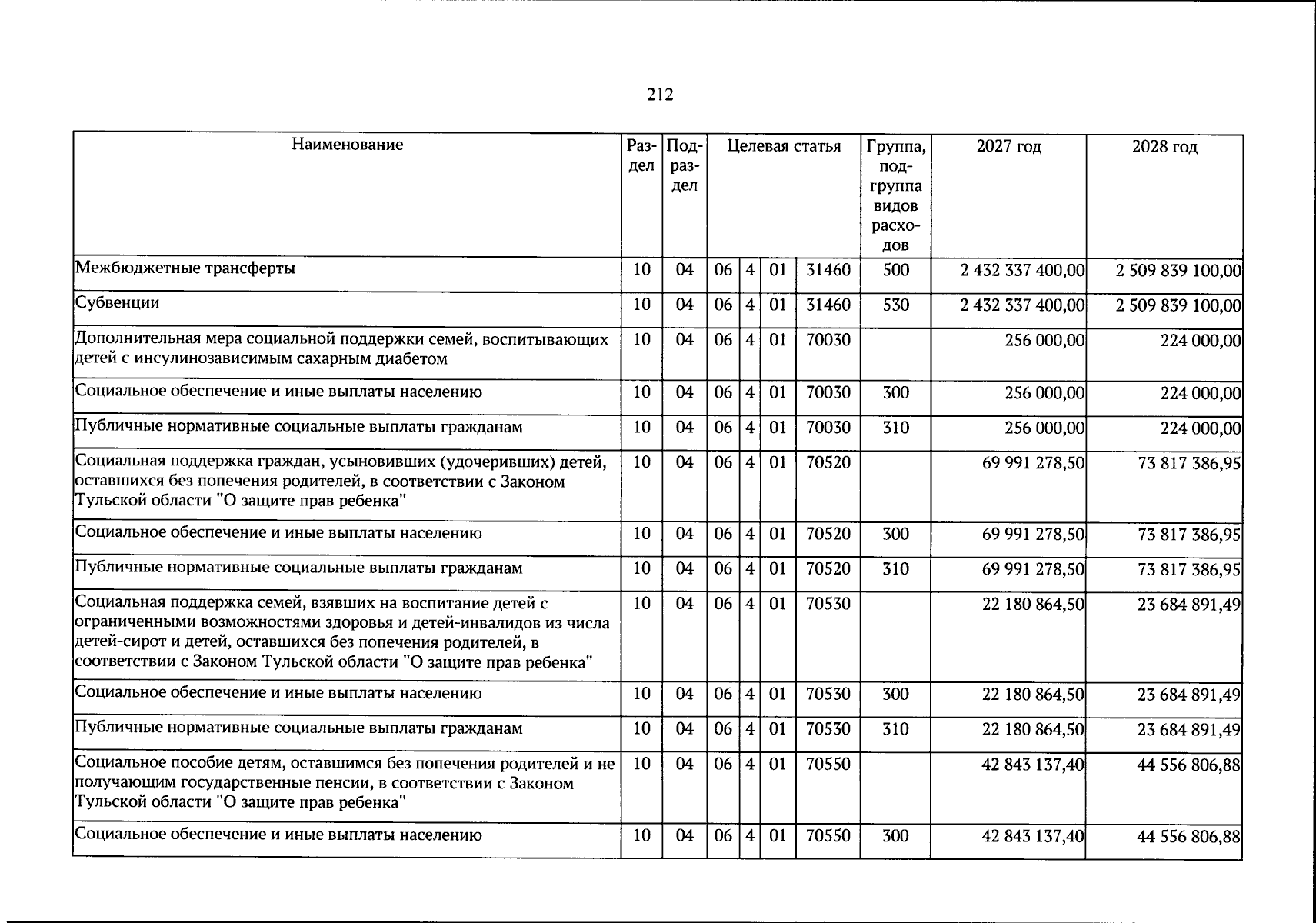 212

| Наименование | Раздел | Подраздел | Целевая статья | | | | Группа, подгруппа видов расходов | 2027 год | 2028 год |
|---|---|---|---|---|---|---|---|---|---|
| Межбюджетные трансферты | 10 | 04 | 06 | 4 | 01 | 31460 | 500 | 2 432 337 400,00 | 2 509 839 100,00 |
| Субвенции | 10 | 04 | 06 | 4 | 01 | 31460 | 530 | 2 432 337 400,00 | 2 509 839 100,00 |
| Дополнительная мера социальной поддержки семей, воспитывающих детей с инсулинозависимым сахарным диабетом | 10 | 04 | 06 | 4 | 01 | 70030 | | 256 000,00 | 224 000,00 |
| Социальное обеспечение и иные выплаты населению | 10 | 04 | 06 | 4 | 01 | 70030 | 300 | 256 000,00 | 224 000,00 |
| Публичные нормативные социальные выплаты гражданам | 10 | 04 | 06 | 4 | 01 | 70030 | 310 | 256 000,00 | 224 000,00 |
| Социальная поддержка граждан, усыновивших (удочеривших) детей, оставшихся без попечения родителей, в соответствии с Законом Тульской области "О защите прав ребенка" | 10 | 04 | 06 | 4 | 01 | 70520 | | 69 991 278,50 | 73 817 386,95 |
| Социальное обеспечение и иные выплаты населению | 10 | 04 | 06 | 4 | 01 | 70520 | 300 | 69 991 278,50 | 73 817 386,95 |
| Публичные нормативные социальные выплаты гражданам | 10 | 04 | 06 | 4 | 01 | 70520 | 310 | 69 991 278,50 | 73 817 386,95 |
| Социальная поддержка семей, взявших на воспитание детей с ограниченными возможностями здоровья и детей-инвалидов из числа детей-сирот и детей, оставшихся без попечения родителей, в соответствии с Законом Тульской области "О защите прав ребенка" | 10 | 04 | 06 | 4 | 01 | 70530 | | 22 180 864,50 | 23 684 891,49 |
| Социальное обеспечение и иные выплаты населению | 10 | 04 | 06 | 4 | 01 | 70530 | 300 | 22 180 864,50 | 23 684 891,49 |
| Публичные нормативные социальные выплаты гражданам | 10 | 04 | 06 | 4 | 01 | 70530 | 310 | 22 180 864,50 | 23 684 891,49 |
| Социальное пособие детям, оставшимся без попечения родителей и не получающим государственные пенсии, в соответствии с Законом Тульской области "О защите прав ребенка" | 10 | 04 | 06 | 4 | 01 | 70550 | | 42 843 137,40 | 44 556 806,88 |
| Социальное обеспечение и иные выплаты населению | 10 | 04 | 06 | 4 | 01 | 70550 | 300 | 42 843 137,40 | 44 556 806,88 |